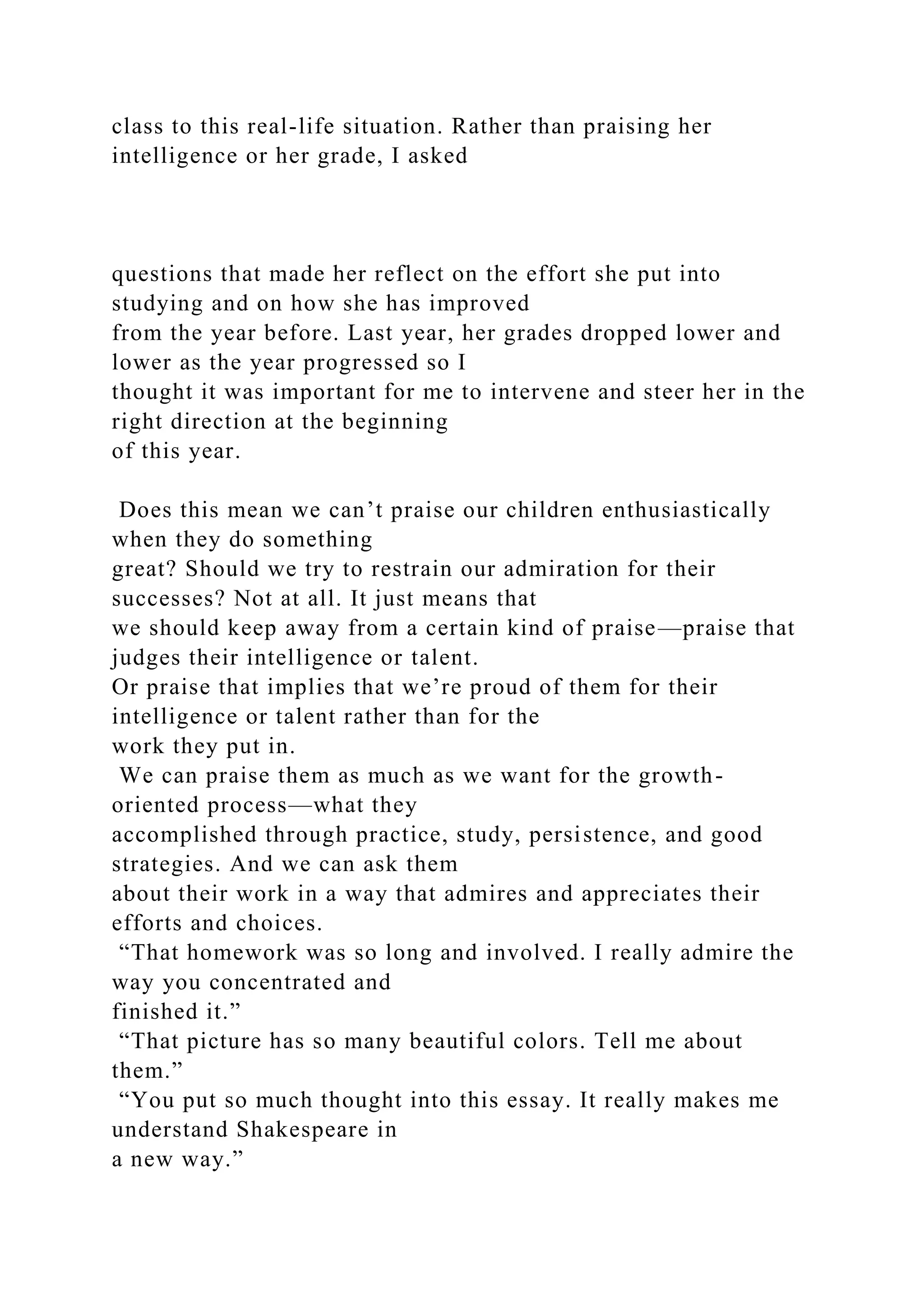 class to this real-life situation. Rather than praising her intelligence or her grade, I asked

questions that made her reflect on the effort she put into studying and on how she has improved from the year before. Last year, her grades dropped lower and lower as the year progressed so I thought it was important for me to intervene and steer her in the right direction at the beginning of this year.

Does this mean we can’t praise our children enthusiastically when they do something great? Should we try to restrain our admiration for their successes? Not at all. It just means that we should keep away from a certain kind of praise—praise that judges their intelligence or talent. Or praise that implies that we’re proud of them for their intelligence or talent rather than for the work they put in.

We can praise them as much as we want for the growth-oriented process—what they accomplished through practice, study, persistence, and good strategies. And we can ask them about their work in a way that admires and appreciates their efforts and choices.

“That homework was so long and involved. I really admire the way you concentrated and finished it.”

“That picture has so many beautiful colors. Tell me about them.”

“You put so much thought into this essay. It really makes me understand Shakespeare in a new way.”